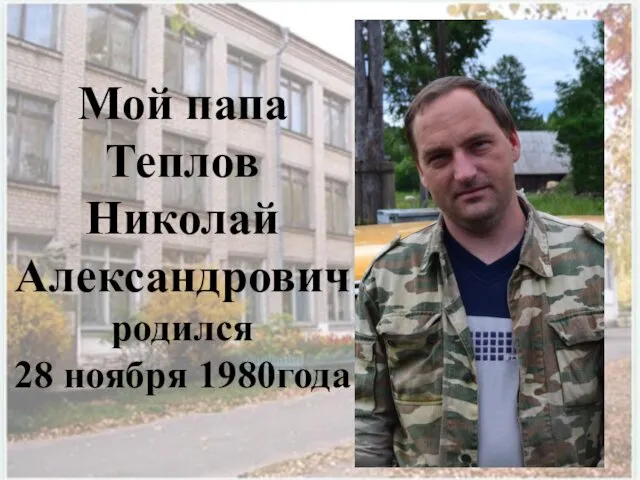 Мой папа Теплов Николай Александрович родился 28 ноября 1980года